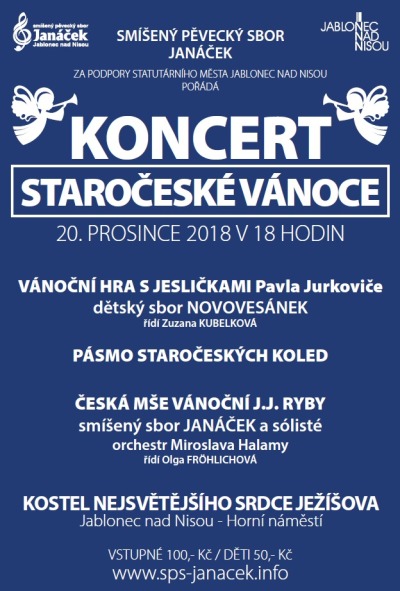 smíšený pěvecký sbor
Janáček
Jablonec nad Nisou

SMÍŠENÝ PĚVECKÝ SBOR
JANÁČEK

JABLONEC
NAD
NISOU

ZA PODPORY STATUTÁRNÍHO MĚSTA JABLONEC NAD NISOU
POŘÁDÁ

KONCERT

STAROČESKÉ VÁNOCE

20. PROSINCE 2018 V 18 HODIN

VÁNOČNÍ HRA S JESLIČKAMI Pavla Jurkoviče
dětský sbor NOVOVESÁNEK
řídí Zuzana KUBELKOVÁ

PÁSMO STAROČESKÝCH KOLED

ČESKÁ MŠE VÁNOČNÍ J.J. RYBY
smíšený sbor JANÁČEK a sólisté
orchestr Miroslava Halamy
řídí Olga FRÖHLICHOVÁ

KOSTEL NEJSVĚTĚJŠÍHO SRDCE JEŽÍŠOVA
Jablonec nad Nisou - Horní náměstí

VSTUPNÉ 100,- Kč / DĚTI 50,- Kč
www.sps-janacek.info